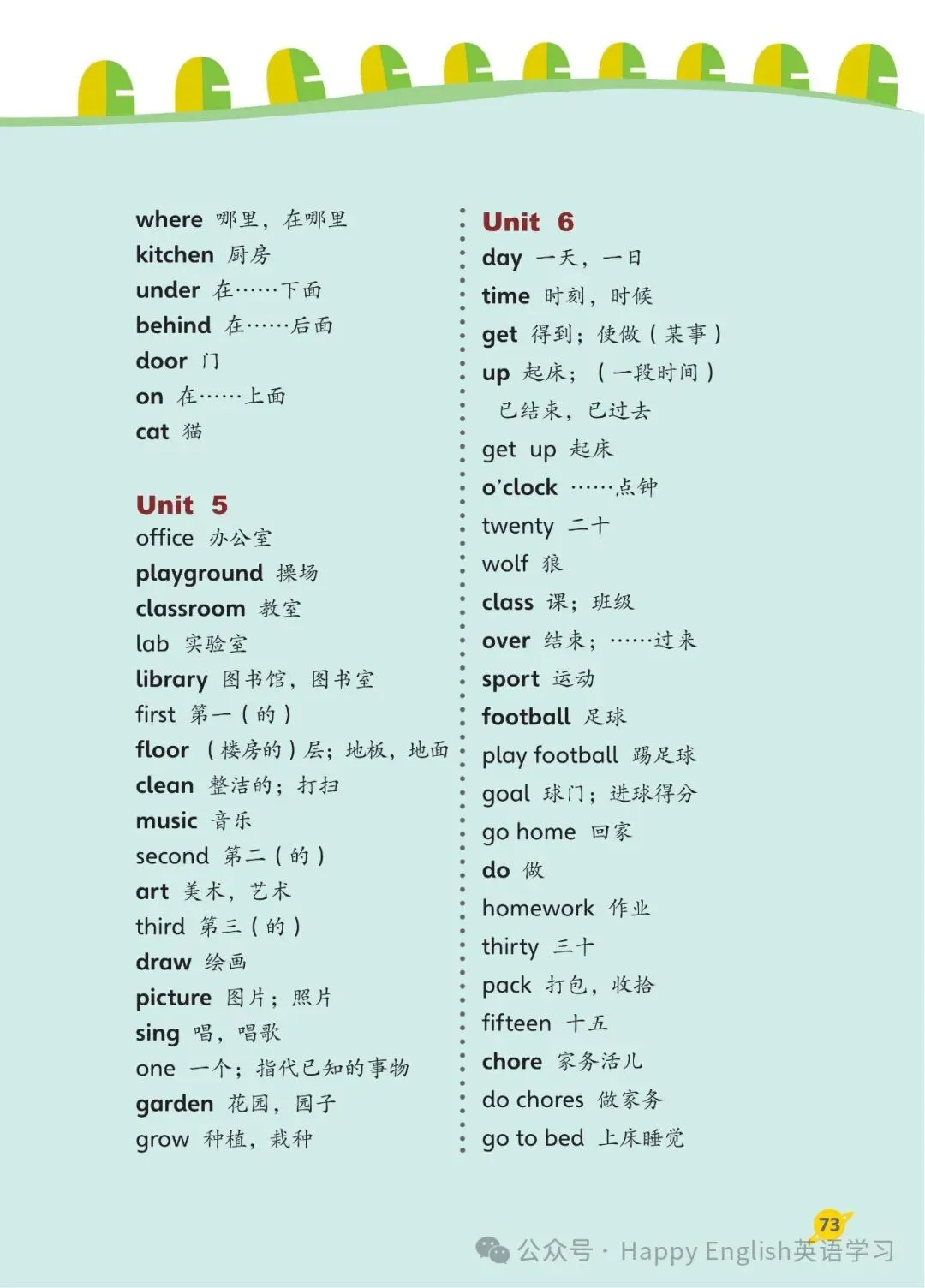 where 哪里，在哪里
kitchen 厨房
under 在……下面
behind 在……后面
door 门
on 在……上面
cat 猫

Unit 5
office 办公室
playground 操场
classroom 教室
lab 实验室
library 图书馆，图书室
first 第一（的）
floor （楼房的）层；地板，地面
clean 整洁的；打扫
music 音乐
second 第二（的）
art 美术，艺术
third 第三（的）
draw 绘画
picture 图片；照片
sing 唱，唱歌
one 一个；指代已知的事物
garden 花园，园子
grow 种植，栽种

Unit 6
day 一天，一日
time 时刻，时候
get 得到；使做（某事）
up 起床；（一段时间）已结束，已过去
get up 起床
o'clock ……点钟
twenty 二十
wolf 狼
class 课；班级
over 结束；……过来
sport 运动
football 足球
play football 踢足球
goal 球门；进球得分
go home 回家
do 做
homework 作业
thirty 三十
pack 打包，收拾
fifteen 十五
chore 家务活儿
do chores 做家务
go to bed 上床睡觉

73

公众号 · Happy English英语学习